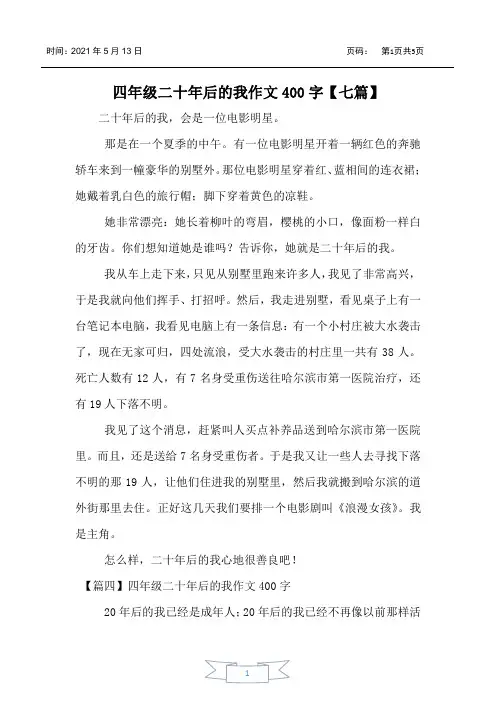 时间：2021 年 5 月 13 日　　　　页码：　第1页共5页

四年级二十年后的我作文 400 字【七篇】

二十年后的我，会是一位电影明星。

那是在一个夏季的中午。有一位电影明星开着一辆红色的奔驰轿车来到一幢豪华的别墅外。那位电影明星穿着红、蓝相间的连衣裙；她戴着乳白色的旅行帽；脚下穿着黄色的凉鞋。

她非常漂亮：她长着柳叶的弯眉，樱桃的小口，像面粉一样白的牙齿。你们想知道她是谁吗？告诉你，她就是二十年后的我。

我从车上走下来，只见从别墅里跑来许多人，我见了非常高兴，于是我就向他们挥手、打招呼。然后，我走进别墅，看见桌子上有一台笔记本电脑，我看见电脑上有一条信息：有一个小村庄被大水袭击了，现在无家可归，四处流浪，受大水袭击的村庄里一共有 38 人。死亡人数有 12 人，有 7 名身受重伤送往哈尔滨市第一医院治疗，还有 19 人下落不明。

我见了这个消息，赶紧叫人买点补养品送到哈尔滨市第一医院里。而且，还是送给 7 名身受重伤者。于是我又让一些人去寻找下落不明的那 19 人，让他们住进我的别墅里，然后我就搬到哈尔滨的道外街那里去住。正好这几天我们要排一个电影剧叫《浪漫女孩》。我是主角。

怎么样，二十年后的我心地很善良吧！

【篇四】四年级二十年后的我作文 400 字

20 年后的我已经是成年人；20 年后的我已经不再像以前那样活

1